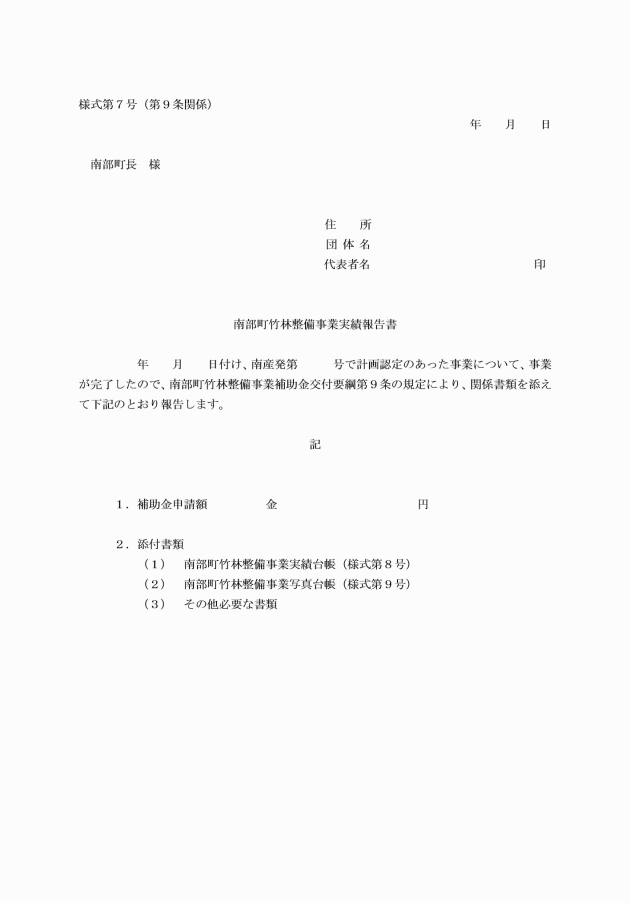 様式第７号（第９条関係）

年　　月　　日

南部町長　様

住　　所
団 体 名
代表者名　　　　　　　　　　　　印

南部町竹林整備事業実績報告書

年　　月　　日付け、南産発第　　　号で計画認定のあった事業について、事業が完了したので、南部町竹林整備事業補助金交付要綱第９条の規定により、関係書類を添えて下記のとおり報告します。

記

１．補助金申請額　　　　金　　　　　　　　　円

２．添付書類
（１）　南部町竹林整備事業実績台帳（様式第８号）
（２）　南部町竹林整備事業写真台帳（様式第９号）
（３）　その他必要な書類